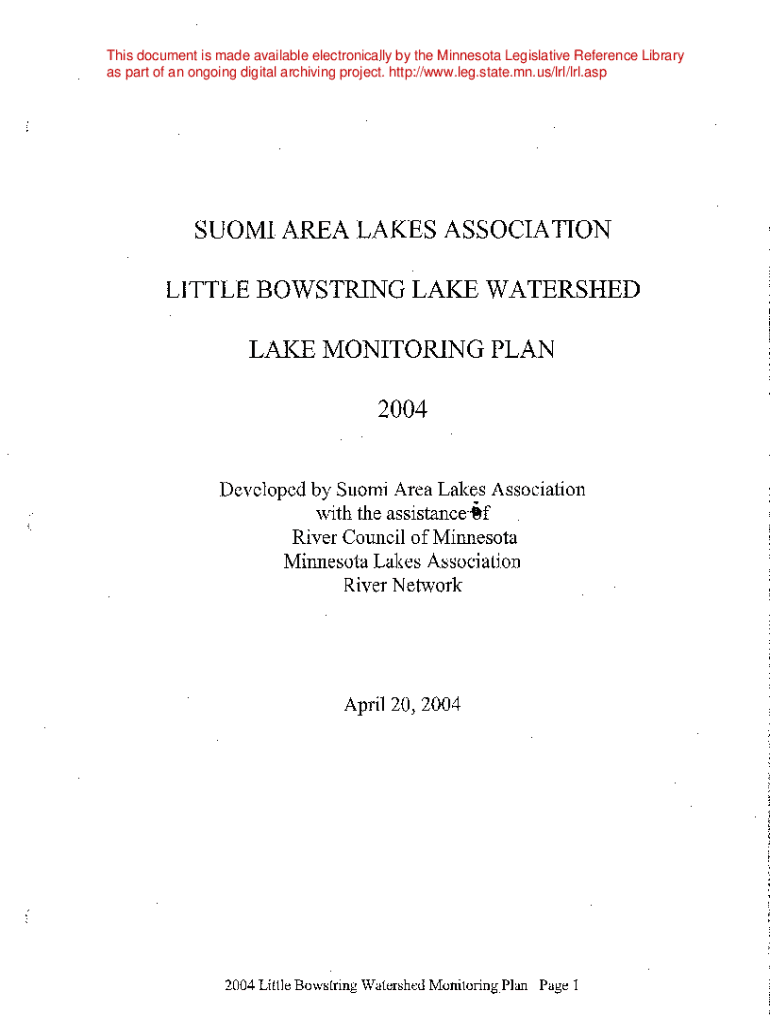 This document is made available electronically by the Minnesota Legislative Reference Library as part of an ongoing digital archiving project. http://www.leg.state.mn.us/lrl/lrl.asp

SUOMI AREA LAKES ASSOCIATION

LITTLE BOWSTRING LAKE WATERSHED

LAKE MONITORING PLAN

2004

Developed by Suomi Area Lakes Association
with the assistance of
River Council of Minnesota
Minnesota Lakes Association
River Network

April 20, 2004

2004 Little Bowstring Watershed Monitoring Plan Page 1